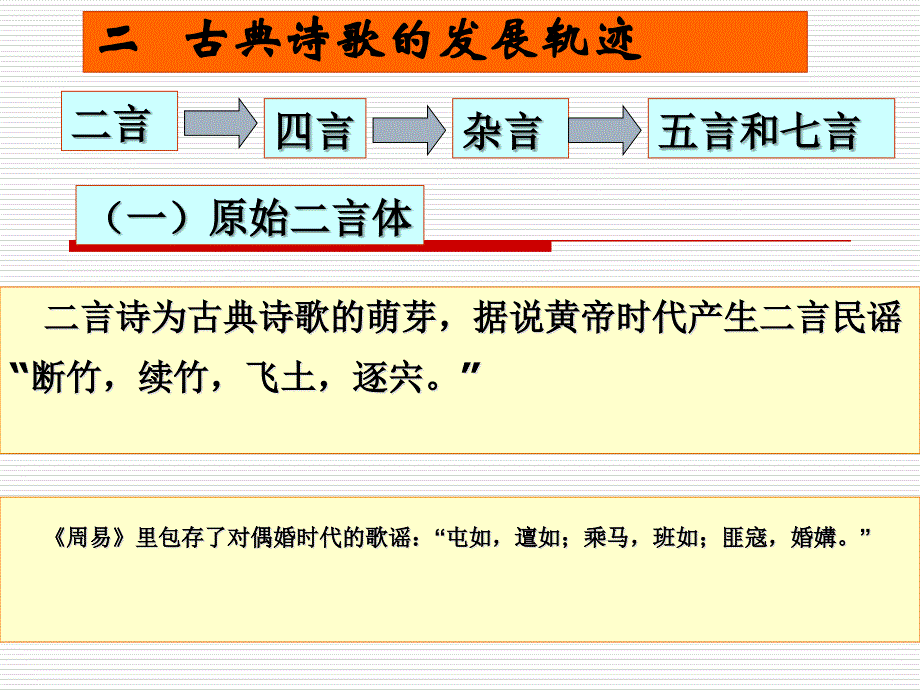 二　古典诗歌的发展轨迹

二言

四言

杂言

五言和七言

（一）原始二言体

二言诗为古典诗歌的萌芽，据说黄帝时代产生二言民谣“断竹，续竹，飞土，逐宍。”

《周易》里包存了对偶婚时代的歌谣：“屯如，邅如；乘马，班如；匪寇，婚媾。”